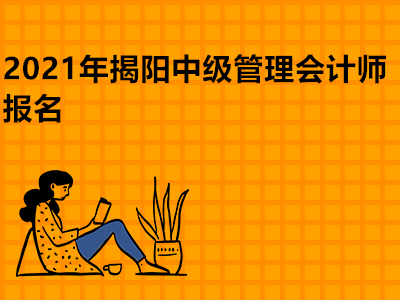 2021年揭阳中级管理会计师报名